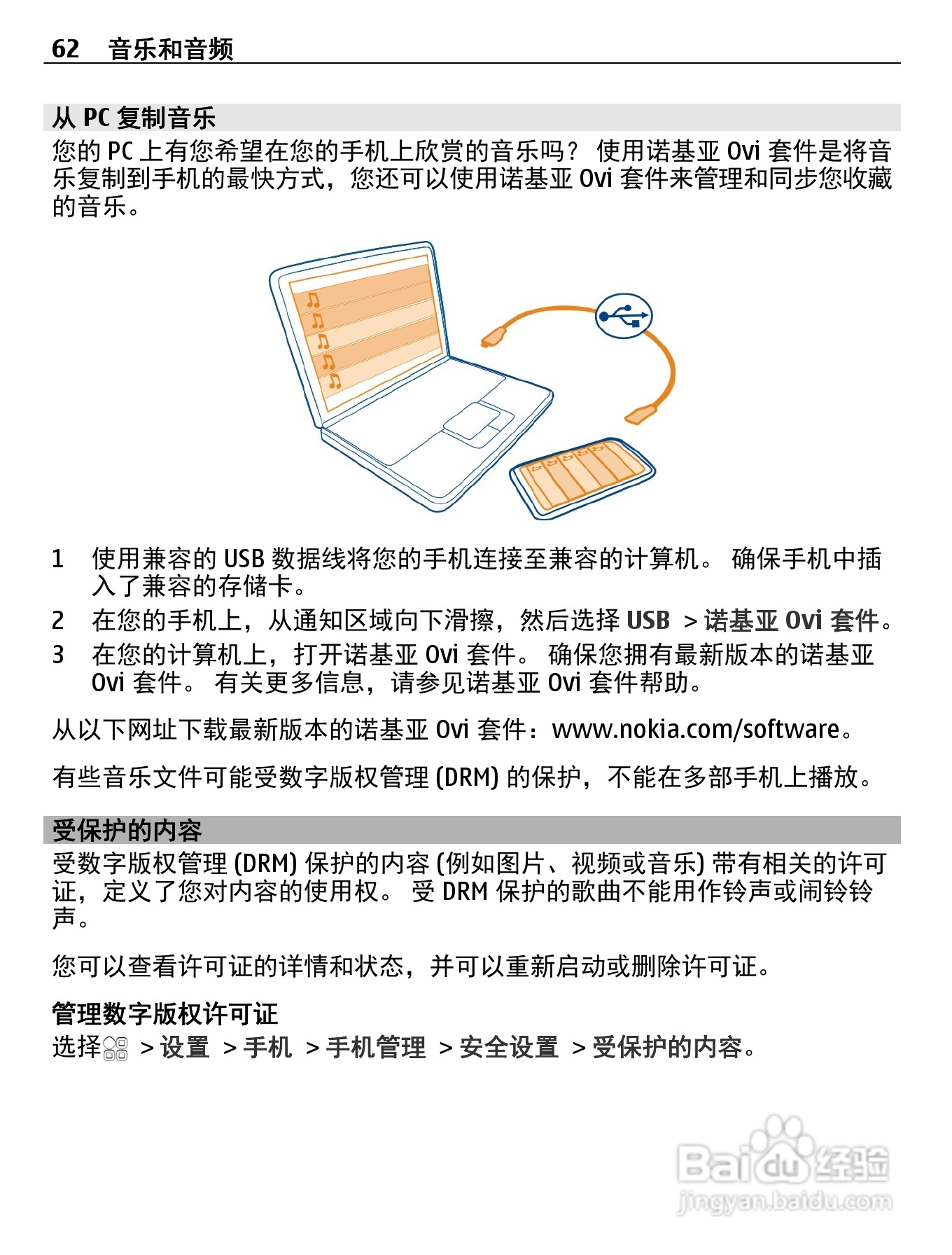 62 音乐和音频

从 PC 复制音乐
您的 PC 上有您希望在您的手机上欣赏的音乐吗？ 使用诺基亚 Ovi 套件是将音乐复制到手机的最快方式，您还可以使用诺基亚 Ovi 套件来管理和同步您收藏的音乐。

1 使用兼容的 USB 数据线将您的手机连接至兼容的计算机。 确保手机中插入了兼容的存储卡。
2 在您的手机上，从通知区域向下滑擦，然后选择 USB > 诺基亚 Ovi 套件。
3 在您的计算机上，打开诺基亚 Ovi 套件。 确保您拥有最新版本的诺基亚 Ovi 套件。 有关更多信息，请参见诺基亚 Ovi 套件帮助。

从以下网址下载最新版本的诺基亚 Ovi 套件：www.nokia.com/software。

有些音乐文件可能受数字版权管理 (DRM) 的保护，不能在多部手机上播放。

受保护的内容
受数字版权管理 (DRM) 保护的内容 (例如图片、视频或音乐) 带有相关的许可证，定义了您对内容的使用权。 受 DRM 保护的歌曲不能用作铃声或闹铃铃声。

您可以查看许可证的详情和状态，并可以重新启动或删除许可证。

管理数字版权许可证
选择 > 设置 > 手机 > 手机管理 > 安全设置 > 受保护的内容。

Baidu 经验
jingyan.baidu.com